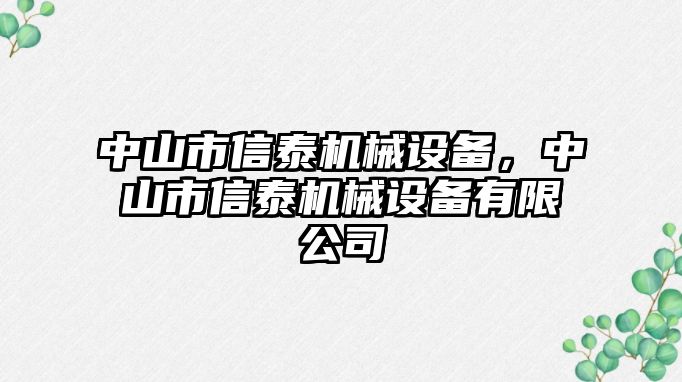 中山市信泰机械设备，中山市信泰机械设备有限公司